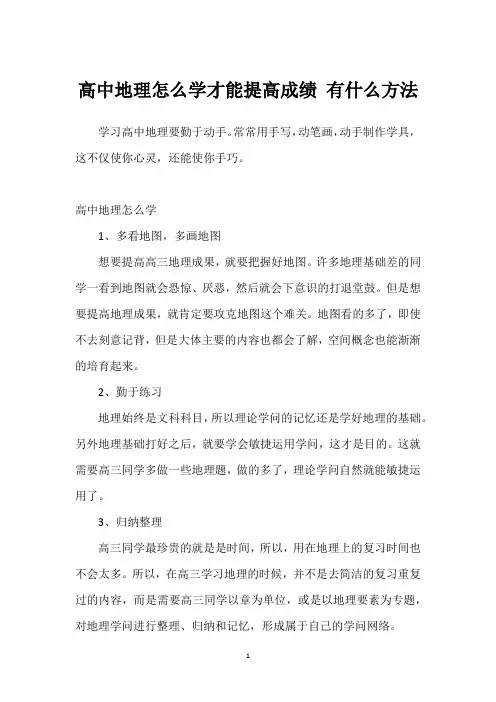 高中地理怎么学才能提高成绩 有什么方法

学习高中地理要勤于动手。常常用手写，动笔画，动手制作学具，这不仅使你心灵，还能使你手巧。

高中地理怎么学

1、多看地图，多画地图

想要提高高三地理成果，就要把握好地图。许多地理基础差的同学一看到地图就会恐惊、厌恶，然后就会下意识的打退堂鼓。但是想要提高地理成果，就肯定要攻克地图这个难关。地图看的多了，即使不去刻意记背，但是大体主要的内容也都会了解，空间概念也能渐渐的培育起来。

2、勤于练习

地理始终是文科科目，所以理论学问的记忆还是学好地理的基础。另外地理基础打好之后，就要学会敏捷运用学问，这才是目的。这就需要高三同学多做一些地理题，做的多了，理论学问自然就能敏捷运用了。

3、归纳整理

高三同学最珍贵的就是是时间，所以，用在地理上的复习时间也不会太多。所以，在高三学习地理的时候，并不是去简洁的复习重复过的内容，而是需要高三同学以章为单位，或是以地理要素为专题，对地理学问进行整理、归纳和记忆，形成属于自己的学问网络。

1